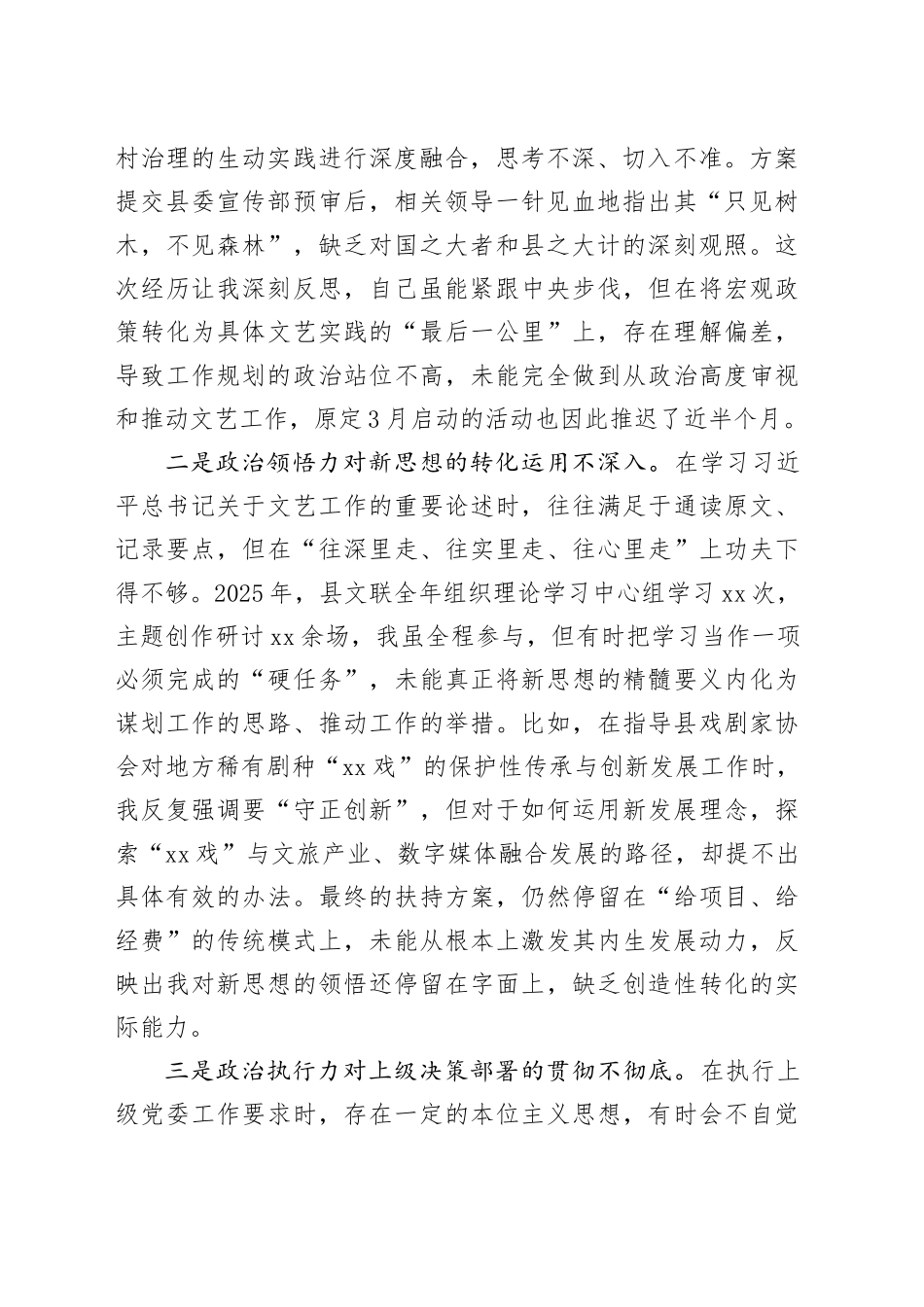 村治理的生动实践进行深度融合，思考不深、切入不准。方案提交县委宣传部预审后，相关领导一针见血地指出其“只见树木，不见森林”，缺乏对国之大者和县之大计的深刻观照。这次经历让我深刻反思，自己虽能紧跟中央步伐，但在将宏观政策转化为具体文艺实践的“最后一公里”上，存在理解偏差，导致工作规划的政治站位不高，未能完全做到从政治高度审视和推动文艺工作，原定3月启动的活动也因此推迟了近半个月。

二是政治领悟力对新思想的转化运用不深入。在学习习近平总书记关于文艺工作的重要论述时，往往满足于通读原文、记录要点，但在“往深里走、往实里走、往心里走”上功夫下得不够。2025年，县文联全年组织理论学习中心组学习xx次，主题创作研讨xx余场，我虽全程参与，但有时把学习当作一项必须完成的“硬任务”，未能真正将新思想的精髓要义内化为谋划工作的思路、推动工作的举措。比如，在指导县戏剧家协会对地方稀有剧种“xx戏”的保护性传承与创新发展工作时，我反复强调要“守正创新”，但对于如何运用新发展理念，探索“xx戏”与文旅产业、数字媒体融合发展的路径，却提不出具体有效的办法。最终的扶持方案，仍然停留在“给项目、给经费”的传统模式上，未能从根本上激发其内生发展动力，反映出我对新思想的领悟还停留在字面上，缺乏创造性转化的实际能力。

三是政治执行力对上级决策部署的贯彻不彻底。在执行上级党委工作要求时，存在一定的本位主义思想，有时会不自觉